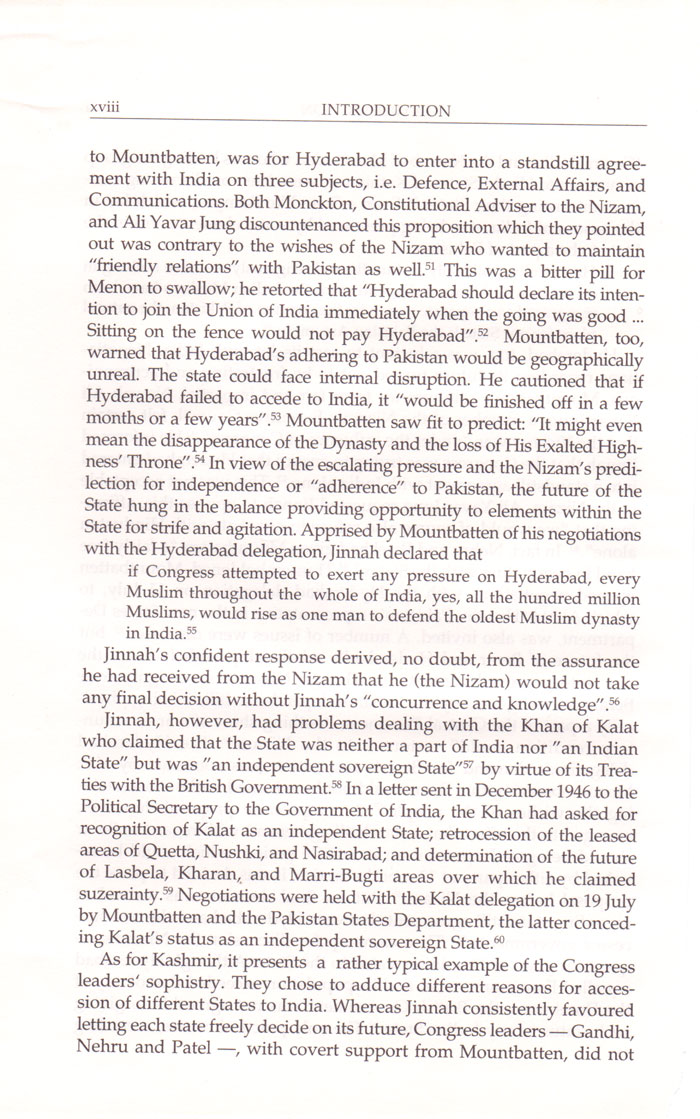 xviii INTRODUCTION

to Mountbatten, was for Hyderabad to enter into a standstill agreement with India on three subjects, i.e. Defence, External Affairs, and Communications. Both Monckton, Constitutional Adviser to the Nizam, and Ali Yavar Jung discountenanced this proposition which they pointed out was contrary to the wishes of the Nizam who wanted to maintain "friendly relations" with Pakistan as well.$^{51}$ This was a bitter pill for Menon to swallow; he retorted that "Hyderabad should declare its intention to join the Union of India immediately when the going was good ... Sitting on the fence would not pay Hyderabad".$^{52}$ Mountbatten, too, warned that Hyderabad's adhering to Pakistan would be geographically unreal. The state could face internal disruption. He cautioned that if Hyderabad failed to accede to India, it "would be finished off in a few months or a few years".$^{53}$ Mountbatten saw fit to predict: "It might even mean the disappearance of the Dynasty and the loss of His Exalted Highness' Throne".$^{54}$ In view of the escalating pressure and the Nizam's predilection for independence or "adherence" to Pakistan, the future of the State hung in the balance providing opportunity to elements within the State for strife and agitation. Apprised by Mountbatten of his negotiations with the Hyderabad delegation, Jinnah declared that

if Congress attempted to exert any pressure on Hyderabad, every Muslim throughout the whole of India, yes, all the hundred million Muslims, would rise as one man to defend the oldest Muslim dynasty in India.$^{55}$

Jinnah's confident response derived, no doubt, from the assurance he had received from the Nizam that he (the Nizam) would not take any final decision without Jinnah's "concurrence and knowledge".$^{56}$

Jinnah, however, had problems dealing with the Khan of Kalat who claimed that the State was neither a part of India nor "an Indian State" but was "an independent sovereign State"$^{57}$ by virtue of its Treaties with the British Government.$^{58}$ In a letter sent in December 1946 to the Political Secretary to the Government of India, the Khan had asked for recognition of Kalat as an independent State; retrocession of the leased areas of Quetta, Nushki, and Nasirabad; and determination of the future of Lasbela, Kharan, and Marri-Bugti areas over which he claimed suzerainty.$^{59}$ Negotiations were held with the Kalat delegation on 19 July by Mountbatten and the Pakistan States Department, the latter conceding Kalat's status as an independent sovereign State.$^{60}$

As for Kashmir, it presents a rather typical example of the Congress leaders' sophistry. They chose to adduce different reasons for accession of different States to India. Whereas Jinnah consistently favoured letting each state freely decide on its future, Congress leaders — Gandhi, Nehru and Patel —, with covert support from Mountbatten, did not